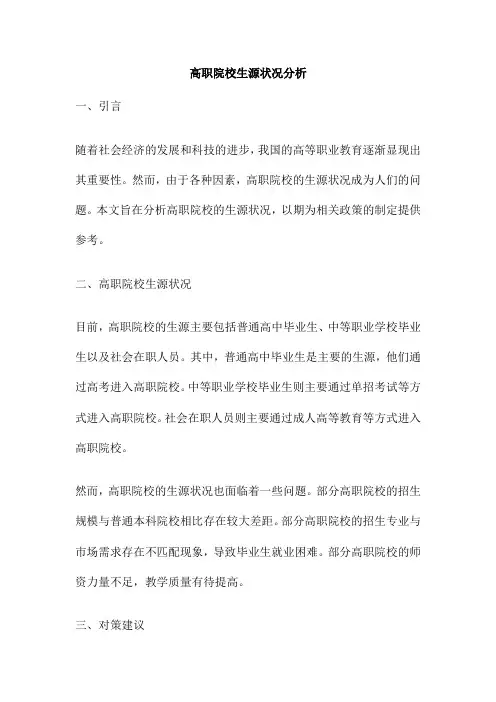 高职院校生源状况分析

一、引言

随着社会经济的发展和科技的进步，我国的高等职业教育逐渐显现出其重要性。然而，由于各种因素，高职院校的生源状况成为人们的问题。本文旨在分析高职院校的生源状况，以期为相关政策的制定提供参考。

二、高职院校生源状况

目前，高职院校的生源主要包括普通高中毕业生、中等职业学校毕业生以及社会在职人员。其中，普通高中毕业生是主要的生源，他们通过高考进入高职院校。中等职业学校毕业生则主要通过单招考试等方式进入高职院校。社会在职人员则主要通过成人高等教育等方式进入高职院校。

然而，高职院校的生源状况也面临着一些问题。部分高职院校的招生规模与普通本科院校相比存在较大差距。部分高职院校的招生专业与市场需求存在不匹配现象，导致毕业生就业困难。部分高职院校的师资力量不足，教学质量有待提高。

三、对策建议